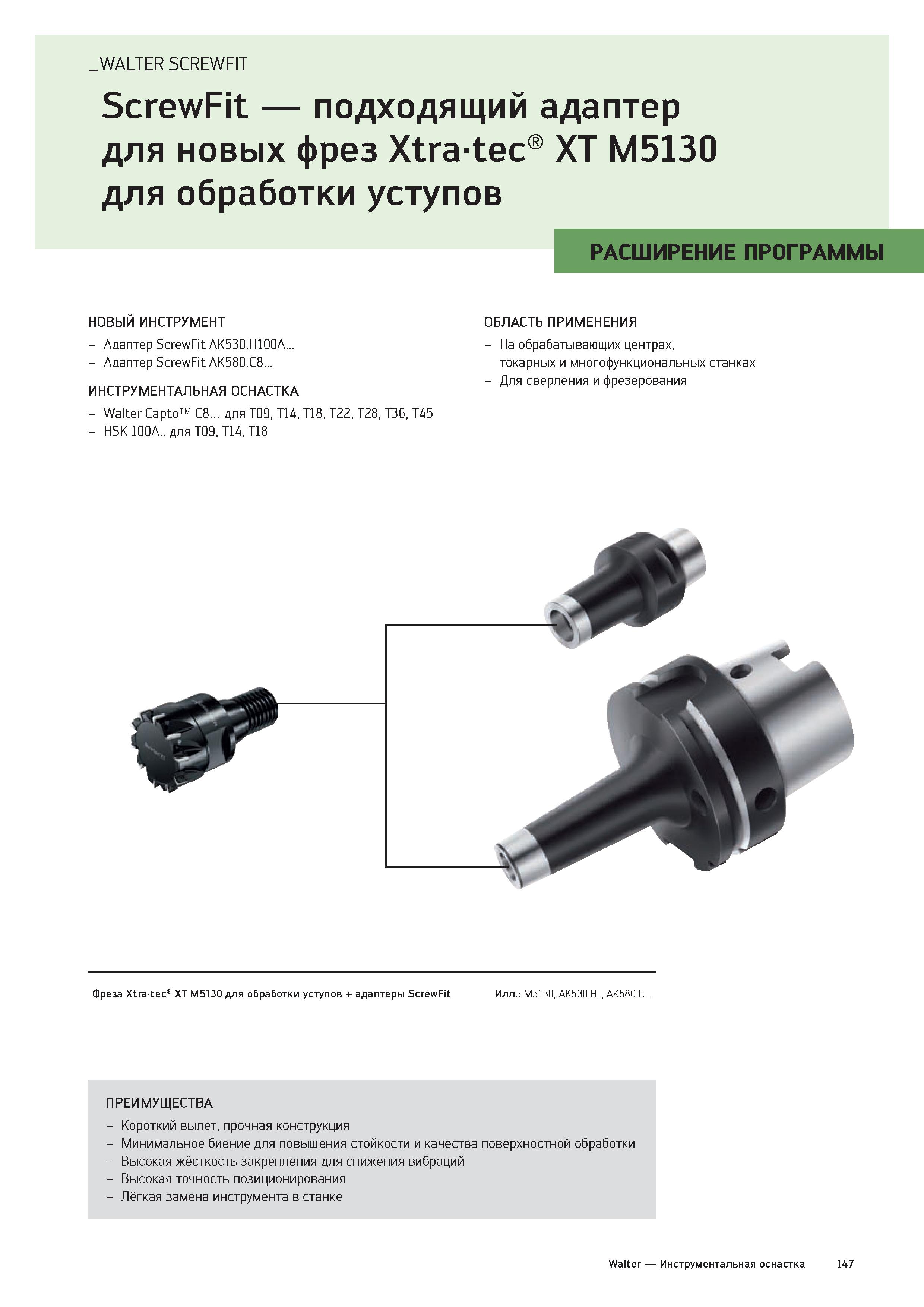 _WALTER SCREWFIT

ScrewFit — подходящий адаптер для новых фрез Xtra·tec® XT M5130 для обработки уступов

РАСШИРЕНИЕ ПРОГРАММЫ

НОВЫЙ ИНСТРУМЕНТ
– Адаптер ScrewFit AK530.H100A...
– Адаптер ScrewFit AK580.C8...

ИНСТРУМЕНТАЛЬНАЯ ОСНАСТКА
– Walter Capto™ C8... для T09, T14, T18, T22, T28, T36, T45
– HSK 100A.. для T09, T14, T18

ОБЛАСТЬ ПРИМЕНЕНИЯ
– На обрабатывающих центрах, токарных и многофункциональных станках
– Для сверления и фрезерования

Фреза Xtra·tec® XT M5130 для обработки уступов + адаптеры ScrewFit

Илл.: M5130, AK530.H.., AK580.C...

ПРЕИМУЩЕСТВА
– Короткий вылет, прочная конструкция
– Минимальное биение для повышения стойкости и качества поверхностной обработки
– Высокая жёсткость закрепления для снижения вибраций
– Высокая точность позиционирования
– Лёгкая замена инструмента в станке

Walter — Инструментальная оснастка 147